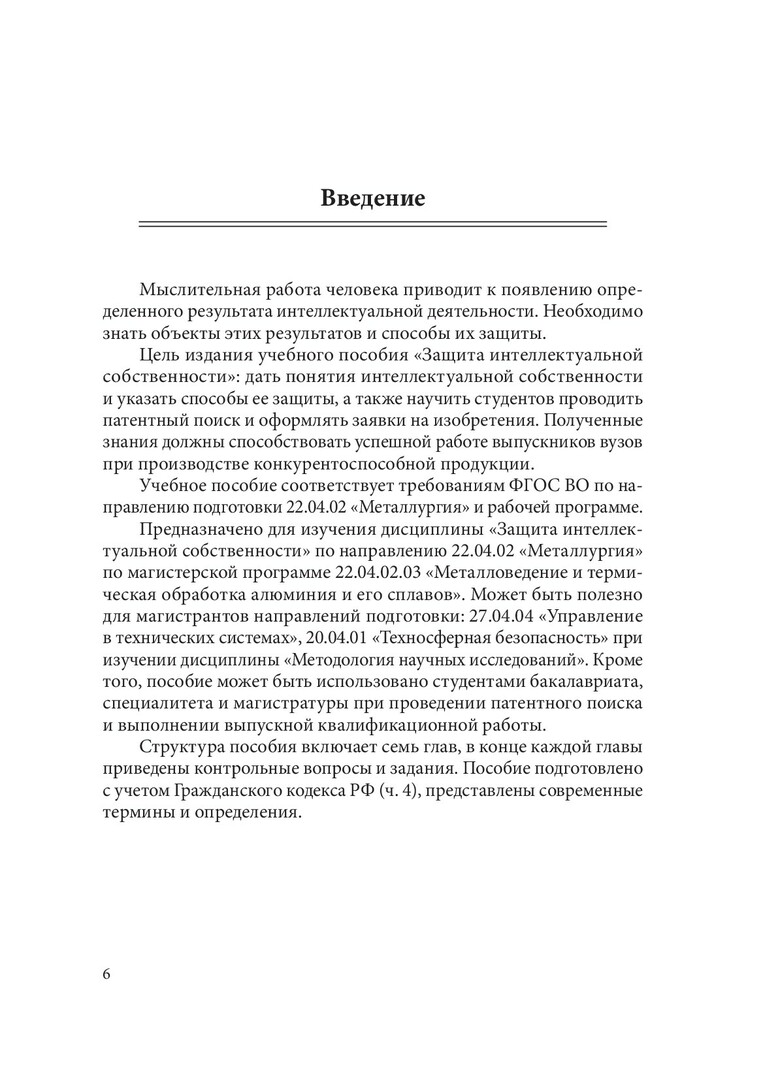 Введение

Мыслительная работа человека приводит к появлению определенного результата интеллектуальной деятельности. Необходимо знать объекты этих результатов и способы их защиты.

Цель издания учебного пособия «Защита интеллектуальной собственности»: дать понятия интеллектуальной собственности и указать способы ее защиты, а также научить студентов проводить патентный поиск и оформлять заявки на изобретения. Полученные знания должны способствовать успешной работе выпускников вузов при производстве конкурентоспособной продукции.

Учебное пособие соответствует требованиям ФГОС ВО по направлению подготовки 22.04.02 «Металлургия» и рабочей программе.

Предназначено для изучения дисциплины «Защита интеллектуальной собственности» по направлению 22.04.02 «Металлургия» по магистерской программе 22.04.02.03 «Металловедение и термическая обработка алюминия и его сплавов». Может быть полезно для магистрантов направлений подготовки: 27.04.04 «Управление в технических системах», 20.04.01 «Техносферная безопасность» при изучении дисциплины «Методология научных исследований». Кроме того, пособие может быть использовано студентами бакалавриата, специалитета и магистратуры при проведении патентного поиска и выполнении выпускной квалификационной работы.

Структура пособия включает семь глав, в конце каждой главы приведены контрольные вопросы и задания. Пособие подготовлено с учетом Гражданского кодекса РФ (ч. 4), представлены современные термины и определения.

6